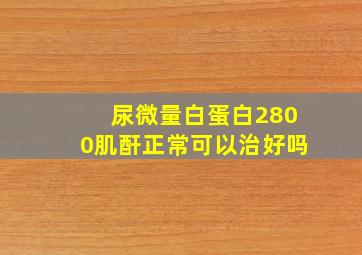 尿微量白蛋白2800肌酐正常可以治好吗